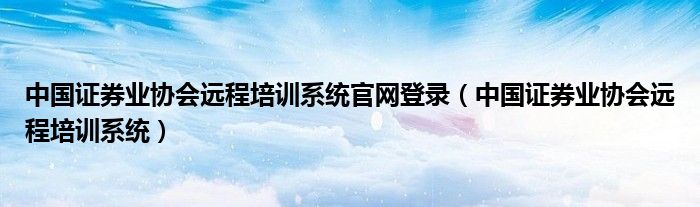 中国证券业协会远程培训系统官网登录（中国证券业协会远程培训系统）